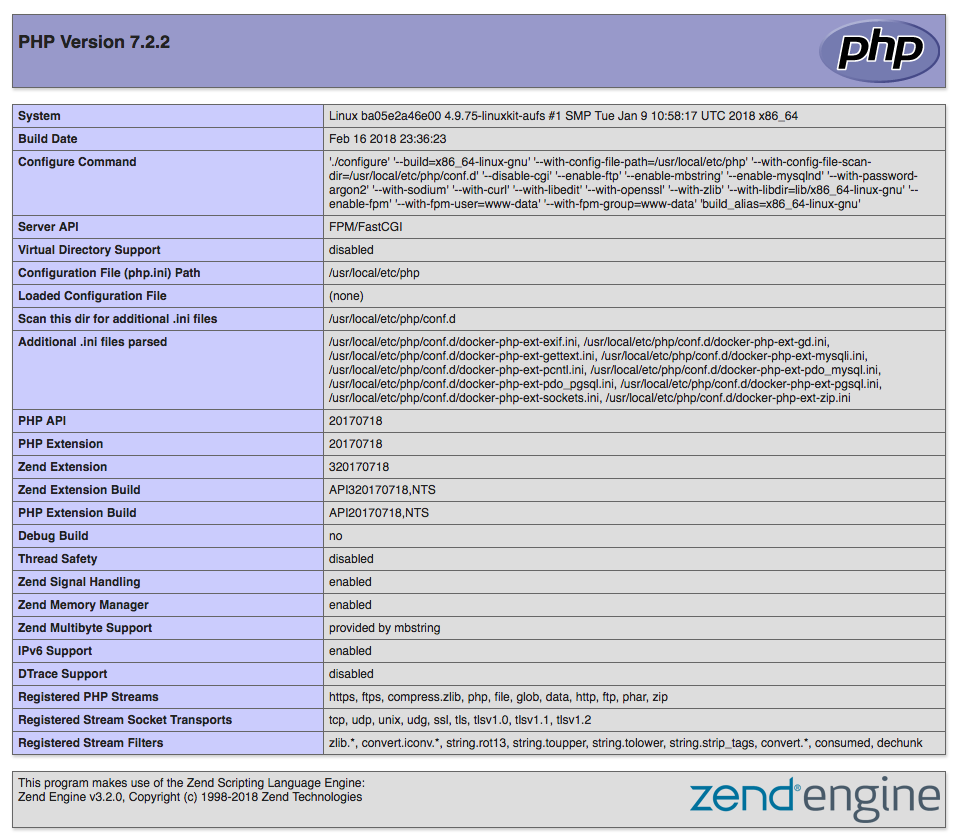 PHP Version 7.2.2

php

| System | Linux ba05e2a46e00 4.9.75-linuxkit-aufs #1 SMP Tue Jan 9 10:58:17 UTC 2018 x86_64 |
|---|---|
| Build Date | Feb 16 2018 23:36:23 |
| Configure Command | './configure' '--build=x86_64-linux-gnu' '--with-config-file-path=/usr/local/etc/php' '--with-config-file-scan-dir=/usr/local/etc/php/conf.d' '--disable-cgi' '--enable-ftp' '--enable-mbstring' '--enable-mysqlnd' '--with-password-argon2' '--with-sodium' '--with-curl' '--with-libedit' '--with-openssl' '--with-zlib' '--with-libdir=lib/x86_64-linux-gnu' '--enable-fpm' '--with-fpm-user=www-data' '--with-fpm-group=www-data' 'build_alias=x86_64-linux-gnu' |
| Server API | FPM/FastCGI |
| Virtual Directory Support | disabled |
| Configuration File (php.ini) Path | /usr/local/etc/php |
| Loaded Configuration File | (none) |
| Scan this dir for additional .ini files | /usr/local/etc/php/conf.d |
| Additional .ini files parsed | /usr/local/etc/php/conf.d/docker-php-ext-exif.ini, /usr/local/etc/php/conf.d/docker-php-ext-gd.ini, /usr/local/etc/php/conf.d/docker-php-ext-gettext.ini, /usr/local/etc/php/conf.d/docker-php-ext-mysqli.ini, /usr/local/etc/php/conf.d/docker-php-ext-pcntl.ini, /usr/local/etc/php/conf.d/docker-php-ext-pdo_mysql.ini, /usr/local/etc/php/conf.d/docker-php-ext-pdo_pgsql.ini, /usr/local/etc/php/conf.d/docker-php-ext-pgsql.ini, /usr/local/etc/php/conf.d/docker-php-ext-sockets.ini, /usr/local/etc/php/conf.d/docker-php-ext-zip.ini |
| PHP API | 20170718 |
| PHP Extension | 20170718 |
| Zend Extension | 320170718 |
| Zend Extension Build | API320170718,NTS |
| PHP Extension Build | API20170718,NTS |
| Debug Build | no |
| Thread Safety | disabled |
| Zend Signal Handling | enabled |
| Zend Memory Manager | enabled |
| Zend Multibyte Support | provided by mbstring |
| IPv6 Support | enabled |
| DTrace Support | disabled |
| Registered PHP Streams | https, ftps, compress.zlib, php, file, glob, data, http, ftp, phar, zip |
| Registered Stream Socket Transports | tcp, udp, unix, udg, ssl, tls, tlsv1.0, tlsv1.1, tlsv1.2 |
| Registered Stream Filters | zlib.*, convert.iconv.*, string.rot13, string.toupper, string.tolower, string.strip_tags, convert.*, consumed, dechunk |

This program makes use of the Zend Scripting Language Engine:
Zend Engine v3.2.0, Copyright (c) 1998-2018 Zend Technologies

zend engine